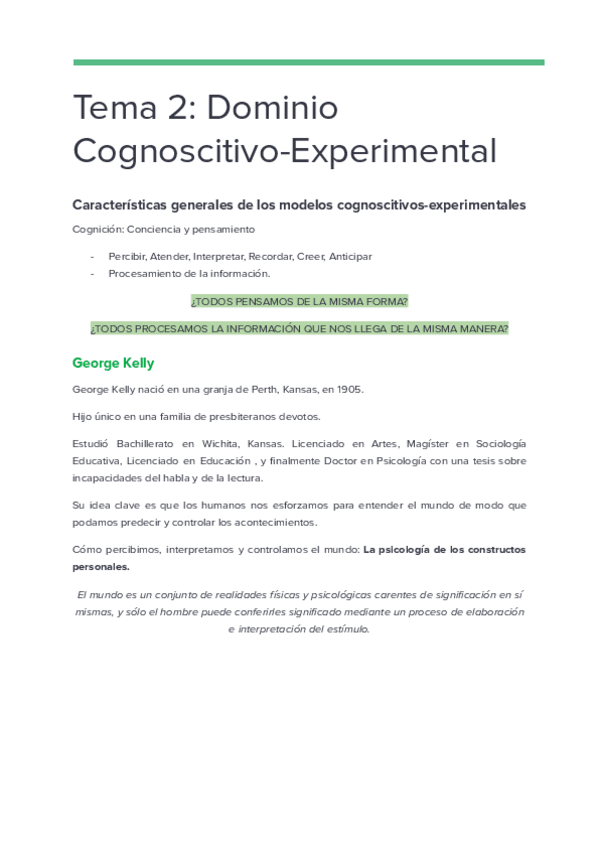 Tema 2: Dominio Cognoscitivo-Experimental

Características generales de los modelos cognoscitivos-experimentales

Cognición: Conciencia y pensamiento

- Percibir, Atender, Interpretar, Recordar, Creer, Anticipar
- Procesamiento de la información.

¿TODOS PENSAMOS DE LA MISMA FORMA?

¿TODOS PROCESAMOS LA INFORMACIÓN QUE NOS LLEGA DE LA MISMA MANERA?

George Kelly

George Kelly nació en una granja de Perth, Kansas, en 1905.

Hijo único en una familia de presbiteranos devotos.

Estudió Bachillerato en Wichita, Kansas. Licenciado en Artes, Magíster en Sociología Educativa, Licenciado en Educación , y finalmente Doctor en Psicología con una tesis sobre incapacidades del habla y de la lectura.

Su idea clave es que los humanos nos esforzamos para entender el mundo de modo que podamos predecir y controlar los acontecimientos.

Cómo percibimos, interpretamos y controlamos el mundo: La psicología de los constructos personales.

El mundo es un conjunto de realidades físicas y psicológicas carentes de significación en sí mismas, y sólo el hombre puede conferirles significado mediante un proceso de elaboración e interpretación del estímulo.